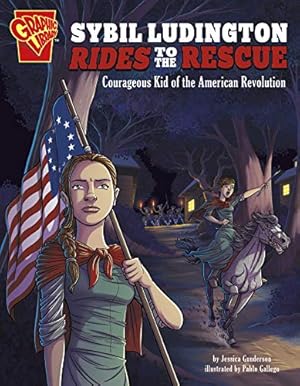 GRAPHIC LIBRARY

SYBIL LUDINGTON RIDES TO THE RESCUE

Courageous Kid of the American Revolution

by Jessica Gunderson
illustrated by Pablo Gallego